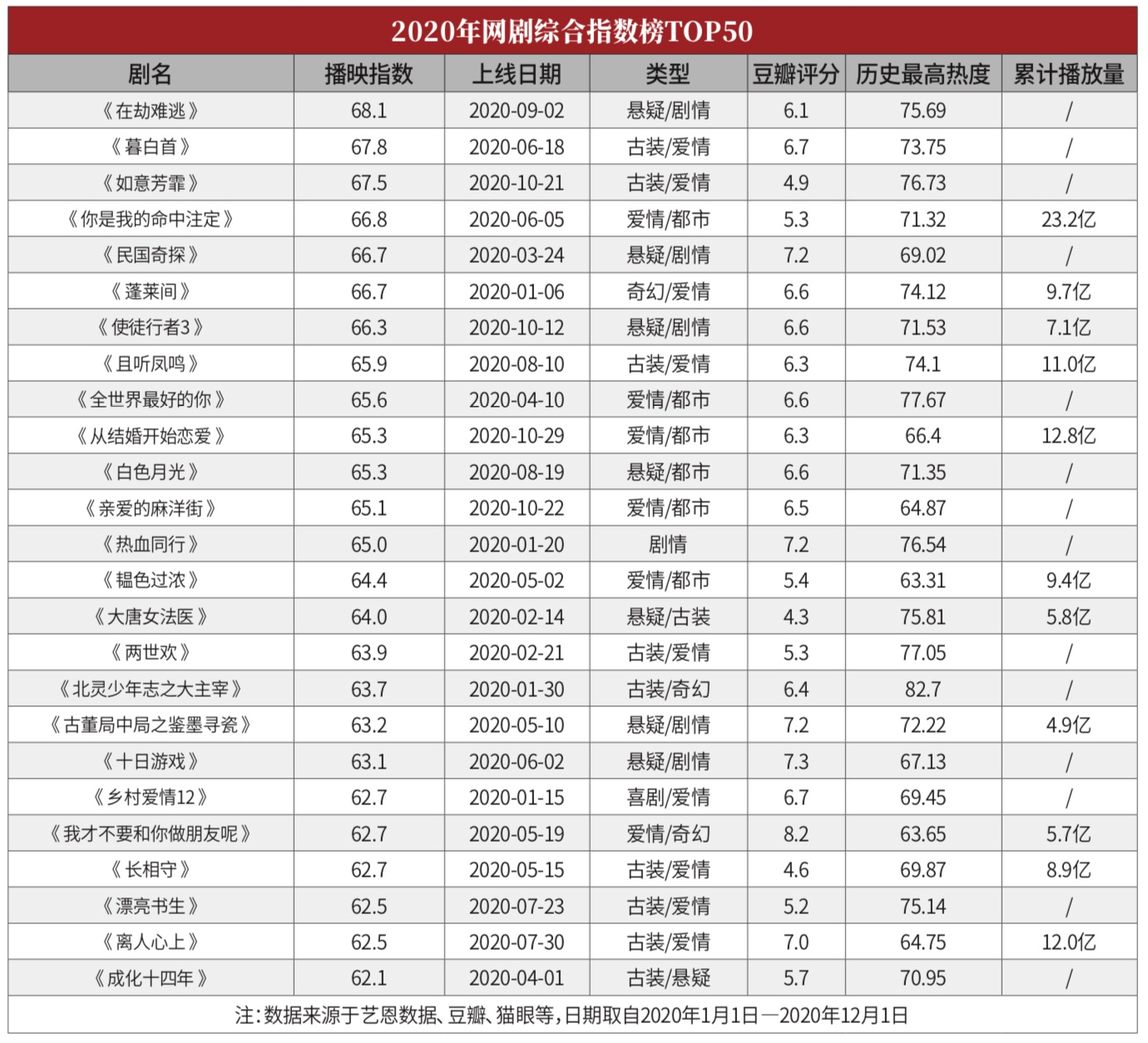 2020年网剧综合指数榜TOP50

| 剧名 | 播映指数 | 上线日期 | 类型 | 豆瓣评分 | 历史最高热度 | 累计播放量 |
|---|---|---|---|---|---|---|
| 《在劫难逃》 | 68.1 | 2020-09-02 | 悬疑/剧情 | 6.1 | 75.69 | / |
| 《暮白首》 | 67.8 | 2020-06-18 | 古装/爱情 | 6.7 | 73.75 | / |
| 《如意芳霏》 | 67.5 | 2020-10-21 | 古装/爱情 | 4.9 | 76.73 | / |
| 《你是我的命中注定》 | 66.8 | 2020-06-05 | 爱情/都市 | 5.3 | 71.32 | 23.2亿 |
| 《民国奇探》 | 66.7 | 2020-03-24 | 悬疑/剧情 | 7.2 | 69.02 | / |
| 《蓬莱间》 | 66.7 | 2020-01-06 | 奇幻/爱情 | 6.6 | 74.12 | 9.7亿 |
| 《使徒行者3》 | 66.3 | 2020-10-12 | 悬疑/剧情 | 6.6 | 71.53 | 7.1亿 |
| 《且听凤鸣》 | 65.9 | 2020-08-10 | 古装/爱情 | 6.3 | 74.1 | 11.0亿 |
| 《全世界最好的你》 | 65.6 | 2020-04-10 | 爱情/都市 | 6.6 | 77.67 | / |
| 《从结婚开始恋爱》 | 65.3 | 2020-10-29 | 爱情/都市 | 6.3 | 66.4 | 12.8亿 |
| 《白色月光》 | 65.3 | 2020-08-19 | 悬疑/都市 | 6.6 | 71.35 | / |
| 《亲爱的麻洋街》 | 65.1 | 2020-10-22 | 爱情/都市 | 6.5 | 64.87 | / |
| 《热血同行》 | 65.0 | 2020-01-20 | 剧情 | 7.2 | 76.54 | / |
| 《韫色过浓》 | 64.4 | 2020-05-02 | 爱情/都市 | 5.4 | 63.31 | 9.4亿 |
| 《大唐女法医》 | 64.0 | 2020-02-14 | 悬疑/古装 | 4.3 | 75.81 | 5.8亿 |
| 《两世欢》 | 63.9 | 2020-02-21 | 古装/爱情 | 5.3 | 77.05 | / |
| 《北灵少年志之大主宰》 | 63.7 | 2020-01-30 | 古装/奇幻 | 6.4 | 82.7 | / |
| 《古董局中局之鉴墨寻瓷》 | 63.2 | 2020-05-10 | 悬疑/剧情 | 7.2 | 72.22 | 4.9亿 |
| 《十日游戏》 | 63.1 | 2020-06-02 | 悬疑/剧情 | 7.3 | 67.13 | / |
| 《乡村爱情12》 | 62.7 | 2020-01-15 | 喜剧/爱情 | 6.7 | 69.45 | / |
| 《我才不要和你做朋友呢》 | 62.7 | 2020-05-19 | 爱情/奇幻 | 8.2 | 63.65 | 5.7亿 |
| 《长相守》 | 62.7 | 2020-05-15 | 古装/爱情 | 4.6 | 69.87 | 8.9亿 |
| 《漂亮书生》 | 62.5 | 2020-07-23 | 古装/爱情 | 5.2 | 75.14 | / |
| 《离人心上》 | 62.5 | 2020-07-30 | 古装/爱情 | 7.0 | 64.75 | 12.0亿 |
| 《成化十四年》 | 62.1 | 2020-04-01 | 古装/悬疑 | 5.7 | 70.95 | / |

注：数据来源于艺恩数据、豆瓣、猫眼等，日期取自2020年1月1日—2020年12月1日